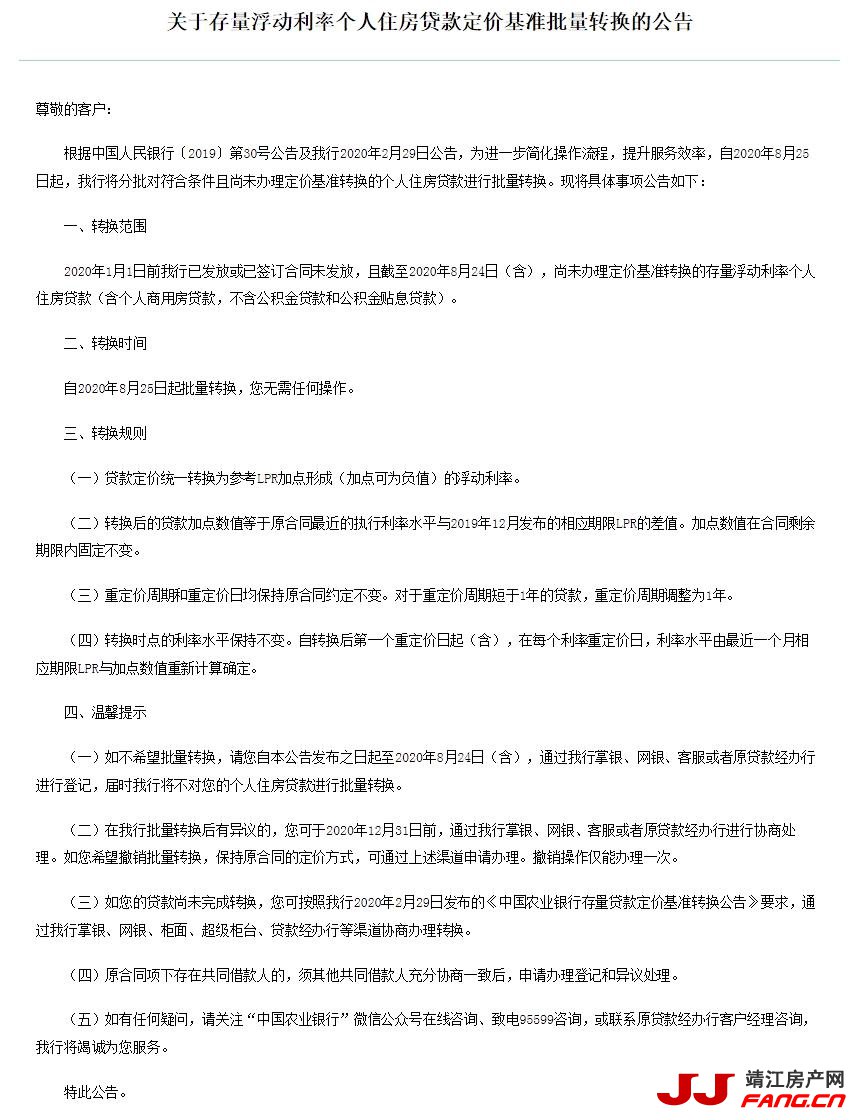 关于存量浮动利率个人住房贷款定价基准批量转换的公告

尊敬的客户：

根据中国人民银行〔2019〕第30号公告及我行2020年2月29日公告，为进一步简化操作流程，提升服务效率，自2020年8月25日起，我行将分批对符合条件且尚未办理定价基准转换的个人住房贷款进行批量转换。现将具体事项公告如下：

一、转换范围

2020年1月1日前我行已发放或已签订合同未发放，且截至2020年8月24日（含），尚未办理定价基准转换的存量浮动利率个人住房贷款（含个人商用房贷款，不含公积金贷款和公积金贴息贷款）。

二、转换时间

自2020年8月25日起批量转换，您无需任何操作。

三、转换规则

（一）贷款定价统一转换为参考LPR加点形成（加点可为负值）的浮动利率。

（二）转换后的贷款加点数值等于原合同最近的执行利率水平与2019年12月发布的相应期限LPR的差值。加点数值在合同剩余期限内固定不变。

（三）重定价周期和重定价日均保持原合同约定不变。对于重定价周期短于1年的贷款，重定价周期调整为1年。

（四）转换时点的利率水平保持不变。自转换后第一个重定价日起（含），在每个利率重定价日，利率水平由最近一个月相应期限LPR与加点数值重新计算确定。

四、温馨提示

（一）如不希望批量转换，请您自本公告发布之日起至2020年8月24日（含），通过我行掌银、网银、客服或者原贷款经办行进行登记，届时我行将不对您的个人住房贷款进行批量转换。

（二）在我行批量转换后有异议的，您可于2020年12月31日前，通过我行掌银、网银、客服或者原贷款经办行进行协商处理。如您希望撤销批量转换，保持原合同的定价方式，可通过上述渠道申请办理。撤销操作仅能办理一次。

（三）如您的贷款尚未完成转换，您可按照我行2020年2月29日发布的《中国农业银行存量贷款定价基准转换公告》要求，通过我行掌银、网银、柜面、超级柜台、贷款经办行等渠道协商办理转换。

（四）原合同项下存在共同借款人的，须其他共同借款人充分协商一致后，申请办理登记和异议处理。

（五）如有任何疑问，请关注“中国农业银行”微信公众号在线咨询、致电95599咨询，或联系原贷款经办行客户经理咨询，我行将竭诚为您服务。

特此公告。

JJ 靖江房产网 FANG.CN